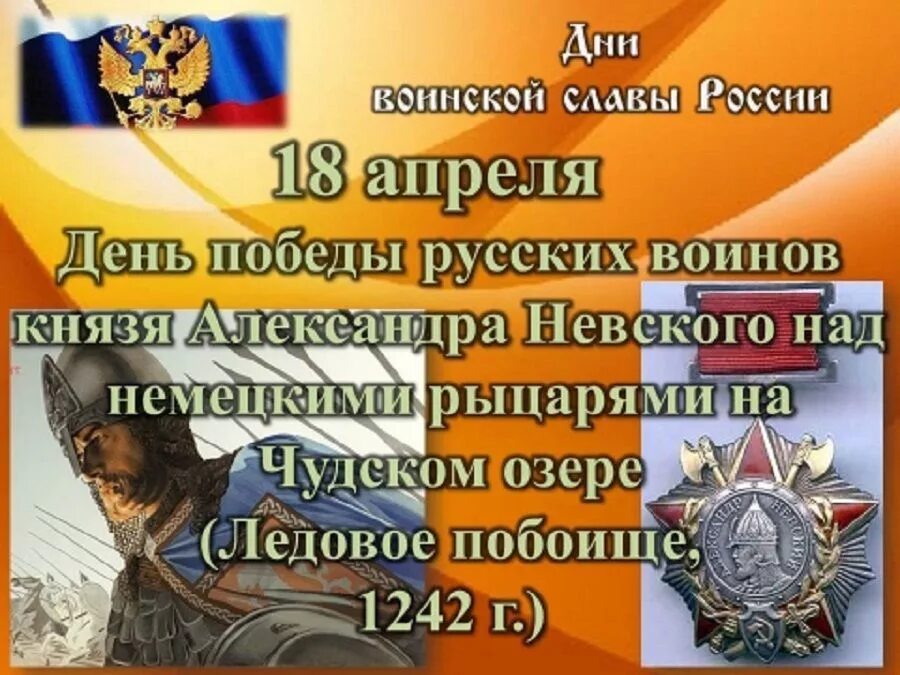 Дни
воинской славы России

18 апреля
День победы русских воинов князя Александра Невского над немецкими рыцарями на Чудском озере (Ледовое побоище, 1242 г.)

АЛЕКСАНДР НЕВСКИЙ